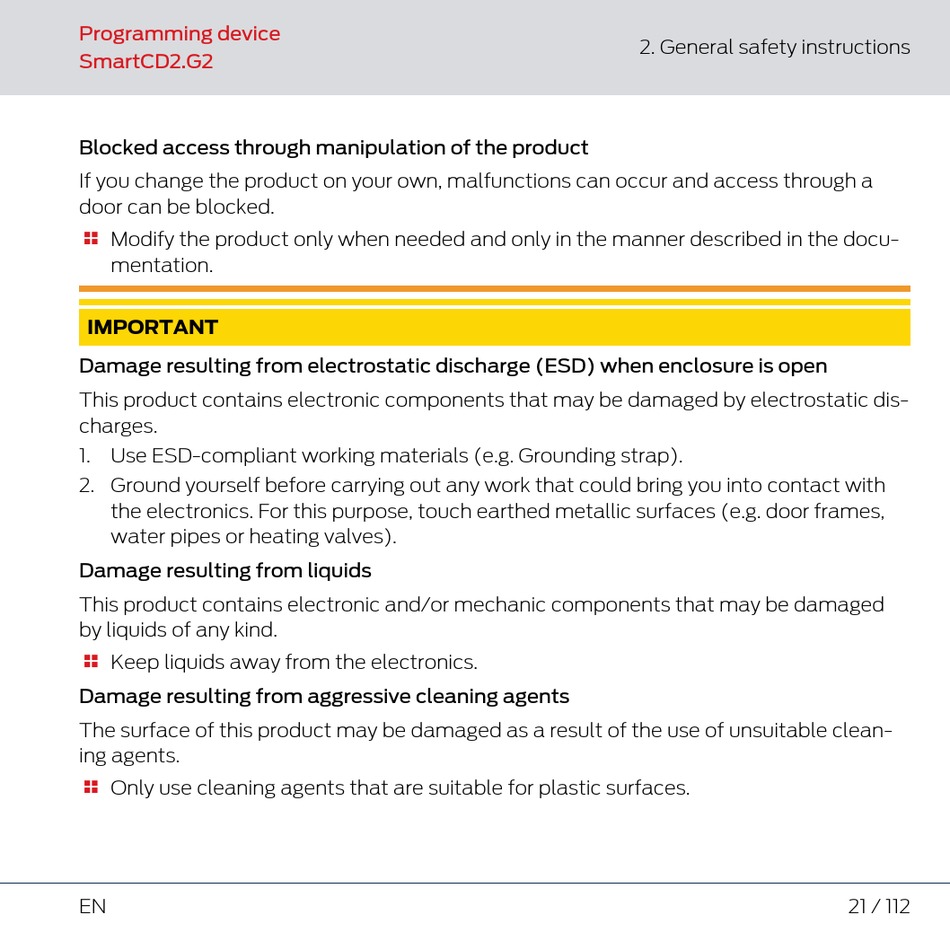 Programming device
SmartCD2.G2

2. General safety instructions

Blocked access through manipulation of the product

If you change the product on your own, malfunctions can occur and access through a door can be blocked.

Modify the product only when needed and only in the manner described in the documentation.

IMPORTANT

Damage resulting from electrostatic discharge (ESD) when enclosure is open

This product contains electronic components that may be damaged by electrostatic discharges.

1. Use ESD-compliant working materials (e.g. Grounding strap).
2. Ground yourself before carrying out any work that could bring you into contact with the electronics. For this purpose, touch earthed metallic surfaces (e.g. door frames, water pipes or heating valves).

Damage resulting from liquids

This product contains electronic and/or mechanic components that may be damaged by liquids of any kind.

Keep liquids away from the electronics.

Damage resulting from aggressive cleaning agents

The surface of this product may be damaged as a result of the use of unsuitable cleaning agents.

Only use cleaning agents that are suitable for plastic surfaces.

EN

21 / 112